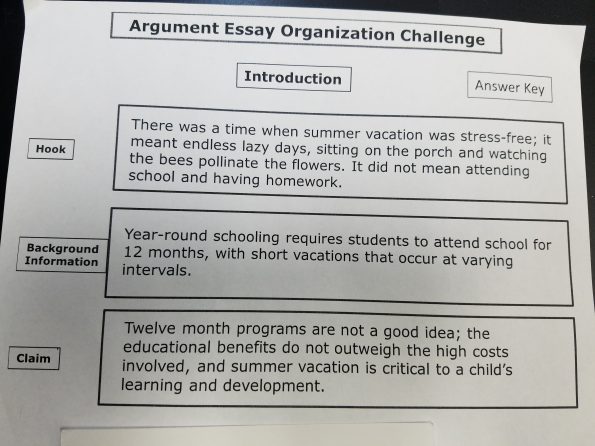 Argument Essay Organization Challenge

Introduction

Answer Key

Hook

There was a time when summer vacation was stress-free; it meant endless lazy days, sitting on the porch and watching the bees pollinate the flowers. It did not mean attending school and having homework.

Background Information

Year-round schooling requires students to attend school for 12 months, with short vacations that occur at varying intervals.

Claim

Twelve month programs are not a good idea; the educational benefits do not outweigh the high costs involved, and summer vacation is critical to a child's learning and development.